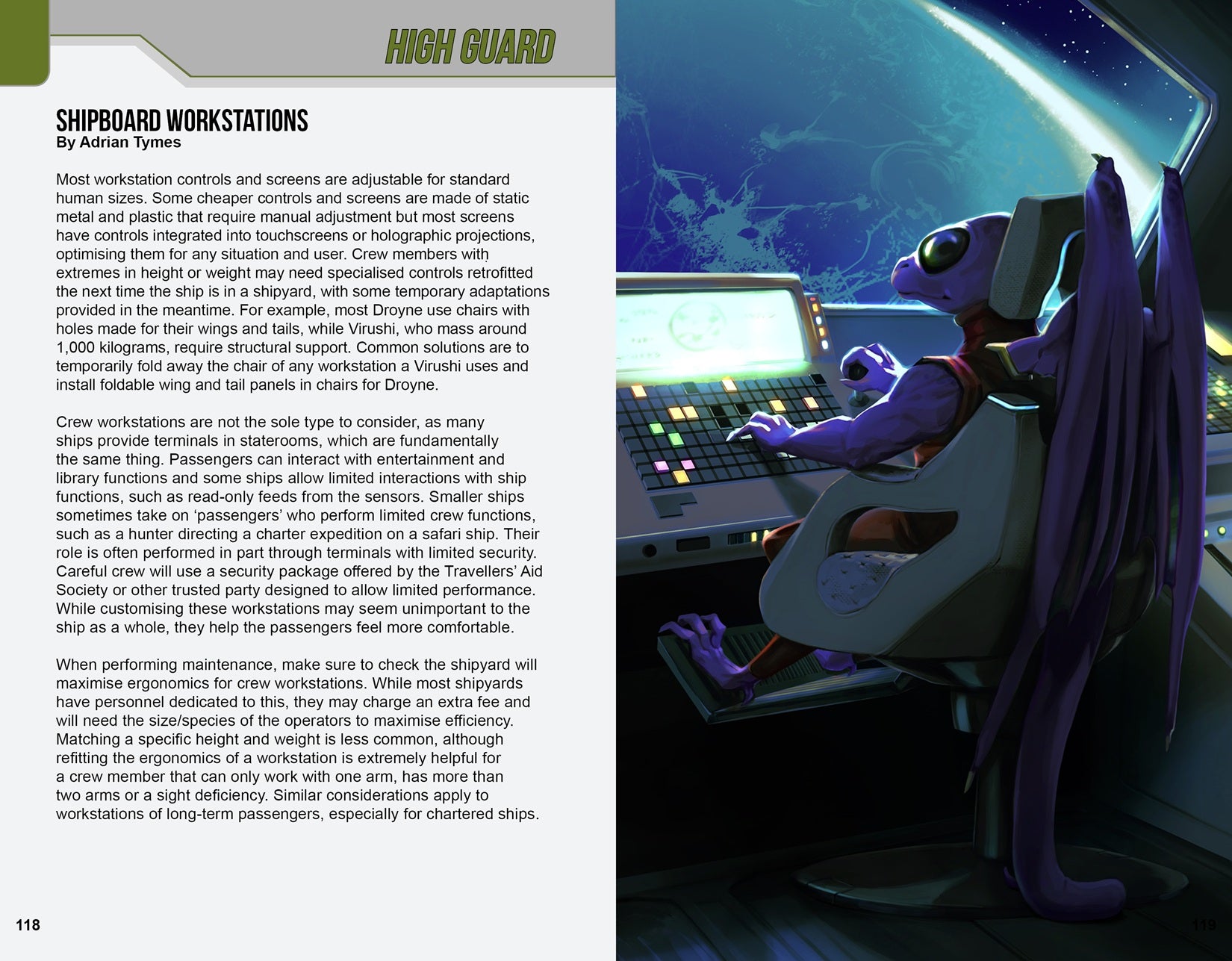 HIGH GUARD

SHIPBOARD WORKSTATIONS
By Adrian Tymes

Most workstation controls and screens are adjustable for standard human sizes. Some cheaper controls and screens are made of static metal and plastic that require manual adjustment but most screens have controls integrated into touchscreens or holographic projections, optimising them for any situation and user. Crew members with extremes in height or weight may need specialised controls retrofitted the next time the ship is in a shipyard, with some temporary adaptations provided in the meantime. For example, most Droyne use chairs with holes made for their wings and tails, while Virushi, who mass around 1,000 kilograms, require structural support. Common solutions are to temporarily fold away the chair of any workstation a Virushi uses and install foldable wing and tail panels in chairs for Droyne.

Crew workstations are not the sole type to consider, as many ships provide terminals in staterooms, which are fundamentally the same thing. Passengers can interact with entertainment and library functions and some ships allow limited interactions with ship functions, such as read-only feeds from the sensors. Smaller ships sometimes take on ‘passengers’ who perform limited crew functions, such as a hunter directing a charter expedition on a safari ship. Their role is often performed in part through terminals with limited security. Careful crew will use a security package offered by the Travellers’ Aid Society or other trusted party designed to allow limited performance. While customising these workstations may seem unimportant to the ship as a whole, they help the passengers feel more comfortable.

When performing maintenance, make sure to check the shipyard will maximise ergonomics for crew workstations. While most shipyards have personnel dedicated to this, they may charge an extra fee and will need the size/species of the operators to maximise efficiency. Matching a specific height and weight is less common, although refitting the ergonomics of a workstation is extremely helpful for a crew member that can only work with one arm, has more than two arms or a sight deficiency. Similar considerations apply to workstations of long-term passengers, especially for chartered ships.

118

119